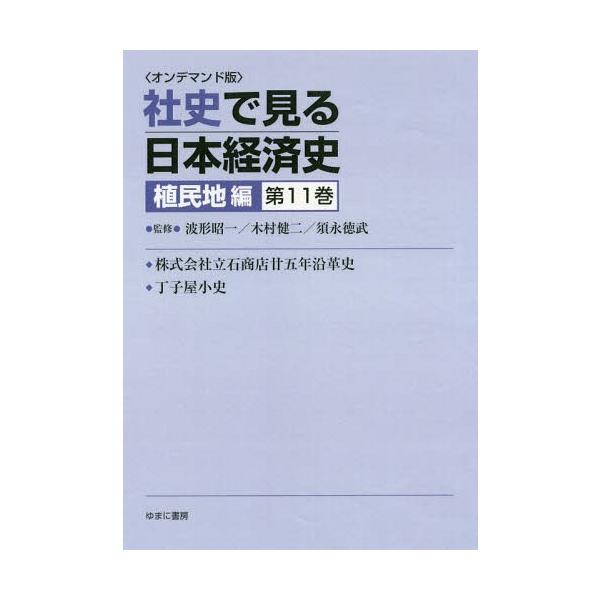 〈オンデマンド版〉
社史で見る
日本経済史
植民地編 第11巻
●監修● 波形昭一／木村健二／須永徳武

◆株式会社立石商店廿五年沿革史
◆丁子屋小史

ゆまに書房